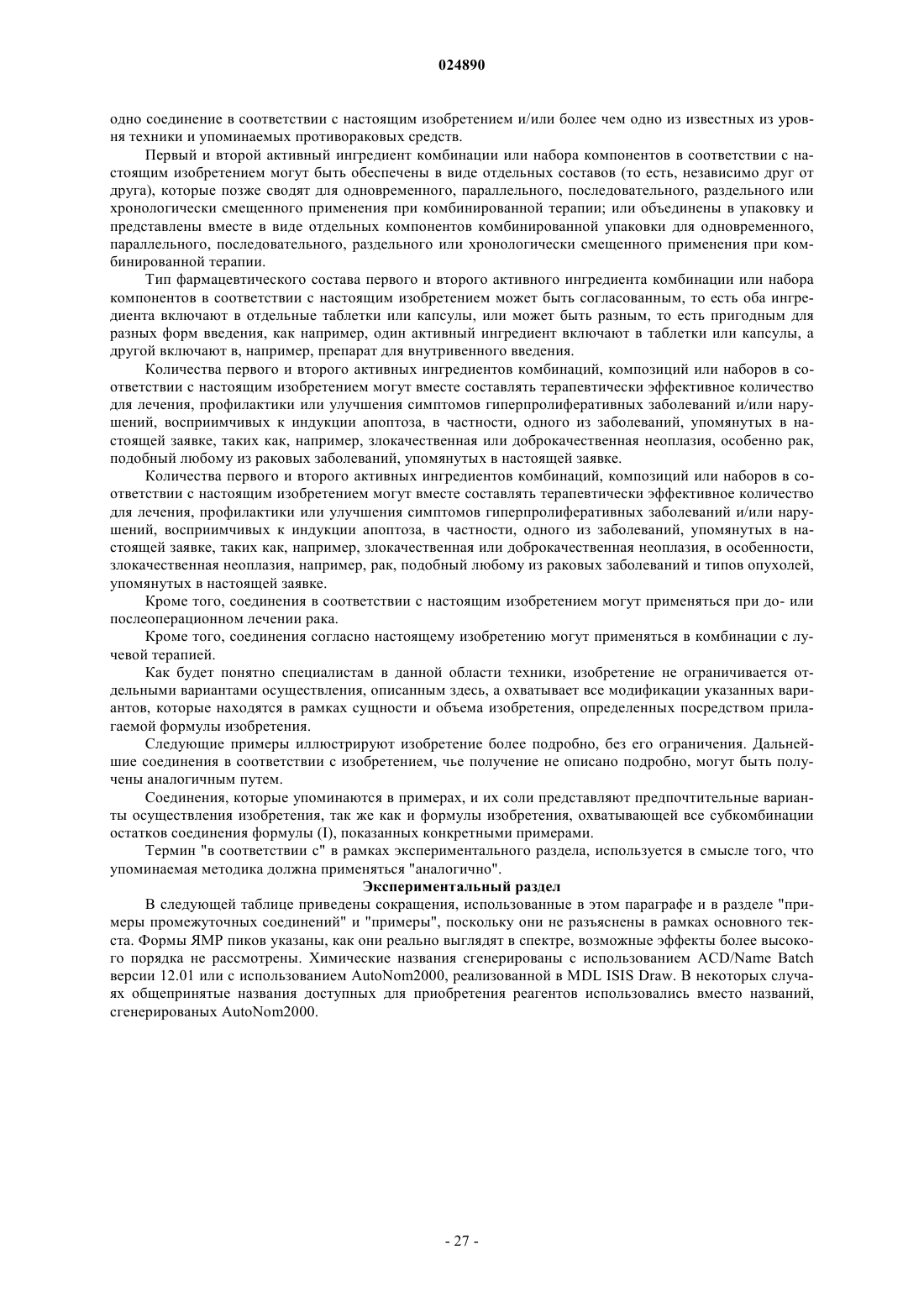 024890

одно соединение в соответствии с настоящим изобретением и/или более чем одно из известных из уровня техники и упоминаемых противораковых средств.

Первый и второй активный ингредиент комбинации или набора компонентов в соответствии с настоящим изобретением могут быть обеспечены в виде отдельных составов (то есть, независимо друг от друга), которые позже сводят для одновременного, параллельного, последовательного, раздельного или хронологически смещенного применения при комбинированной терапии; или объединены в упаковку и представлены вместе в виде отдельных компонентов комбинированной упаковки для одновременного, параллельного, последовательного, раздельного или хронологически смещенного применения при комбинированной терапии.

Тип фармацевтического состава первого и второго активного ингредиента комбинации или набора компонентов в соответствии с настоящим изобретением может быть согласованным, то есть оба ингредиента включают в отдельные таблетки или капсулы, или может быть разным, то есть пригодным для разных форм введения, как например, один активный ингредиент включают в таблетки или капсулы, а другой включают в, например, препарат для внутривенного введения.

Количества первого и второго активных ингредиентов комбинаций, композиций или наборов в соответствии с настоящим изобретением могут вместе составлять терапевтически эффективное количество для лечения, профилактики или улучшения симптомов гиперпролиферативных заболеваний и/или нарушений, восприимчивых к индукции апоптоза, в частности, одного из заболеваний, упомянутых в настоящей заявке, таких как, например, злокачественная или доброкачественная неоплазия, особенно рак, подобный любому из раковых заболеваний, упомянутых в настоящей заявке.

Количества первого и второго активных ингредиентов комбинаций, композиций или наборов в соответствии с настоящим изобретением могут вместе составлять терапевтически эффективное количество для лечения, профилактики или улучшения симптомов гиперпролиферативных заболеваний и/или нарушений, восприимчивых к индукции апоптоза, в частности, одного из заболеваний, упомянутых в настоящей заявке, таких как, например, злокачественная или доброкачественная неоплазия, в особенности, злокачественная неоплазия, например, рак, подобный любому из раковых заболеваний и типов опухолей, упомянутых в настоящей заявке.

Кроме того, соединения в соответствии с настоящим изобретением могут применяться при до- или послеоперационном лечении рака.

Кроме того, соединения согласно настоящему изобретению могут применяться в комбинации с лучевой терапией.

Как будет понятно специалистам в данной области техники, изобретение не ограничивается отдельными вариантами осуществления, описанным здесь, а охватывает все модификации указанных вариантов, которые находятся в рамках сущности и объема изобретения, определенных посредством прилагаемой формулы изобретения.

Следующие примеры иллюстрируют изобретение более подробно, без его ограничения. Дальнейшие соединения в соответствии с изобретением, чье получение не описано подробно, могут быть получены аналогичным путем.

Соединения, которые упоминаются в примерах, и их соли представляют предпочтительные варианты осуществления изобретения, так же как и формулы изобретения, охватывающей все субкомбинации остатков соединения формулы (I), показанных конкретными примерами.

Термин "в соответствии с" в рамках экспериментального раздела, используется в смысле того, что упоминаемая методика должна применяться "аналогично".

Экспериментальный раздел

В следующей таблице приведены сокращения, использованные в этом параграфе и в разделе "примеры промежуточных соединений" и "примеры", поскольку они не разъяснены в рамках основного текста. Формы ЯМР пиков указаны, как они реально выглядят в спектре, возможные эффекты более высокого порядка не рассмотрены. Химические названия сгенерированы с использованием ACD/Name Batch версии 12.01 или с использованием AutoNom2000, реализованной в MDL ISIS Draw. В некоторых случаях общепринятые названия доступных для приобретения реагентов использовались вместо названий, сгенерированых AutoNom2000.

- 27 -